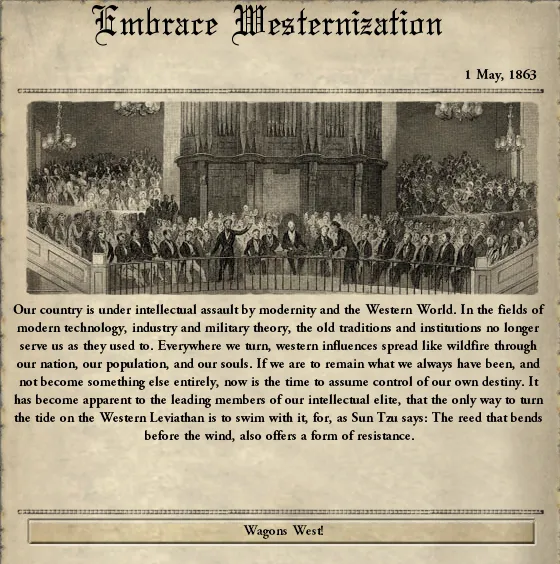 Embrace Westernization

1 May, 1863

Our country is under intellectual assault by modernity and the Western World. In the fields of modern technology, industry and military theory, the old traditions and institutions no longer serve us as they used to. Everywhere we turn, western influences spread like wildfire through our nation, our population, and our souls. If we are to remain what we always have been, and not become something else entirely, now is the time to assume control of our own destiny. It has become apparent to the leading members of our intellectual elite, that the only way to turn the tide on the Western Leviathan is to swim with it, for, as Sun Tzu says: The reed that bends before the wind, also offers a form of resistance.

Wagons West!